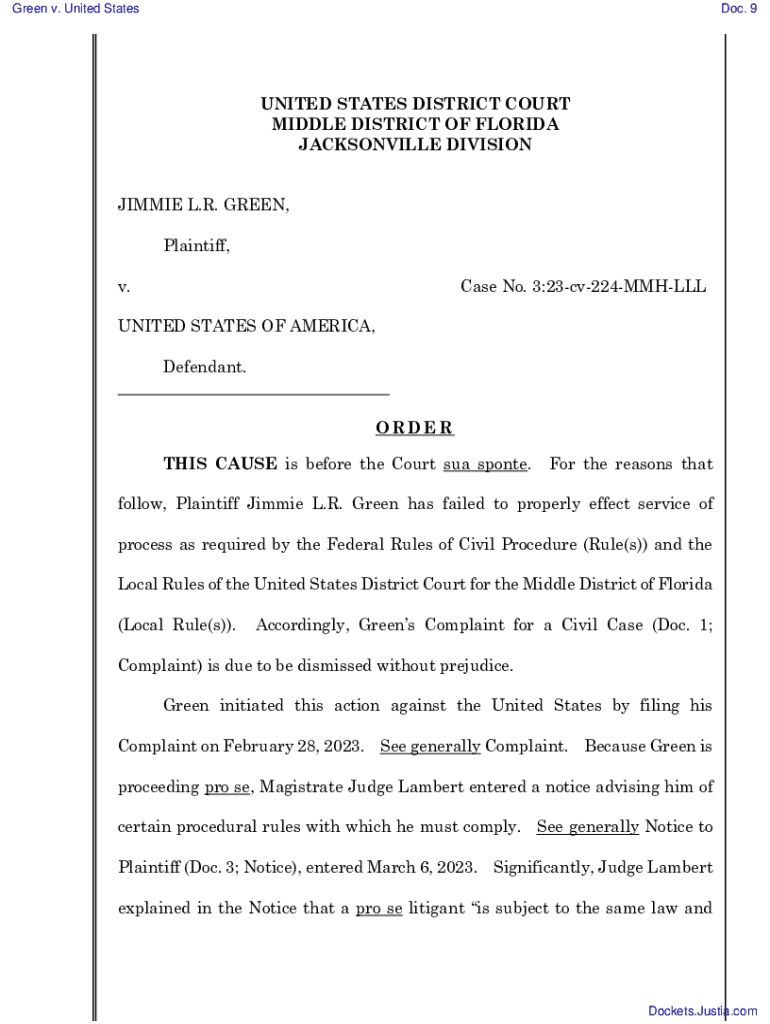 Green v. United States

Doc. 9

UNITED STATES DISTRICT COURT
MIDDLE DISTRICT OF FLORIDA
JACKSONVILLE DIVISION

JIMMIE L.R. GREEN,

Plaintiff,

v.

Case No. 3:23-cv-224-MMH-LLL

UNITED STATES OF AMERICA,

Defendant.

ORDER

THIS CAUSE is before the Court sua sponte. For the reasons that follow, Plaintiff Jimmie L.R. Green has failed to properly effect service of process as required by the Federal Rules of Civil Procedure (Rule(s)) and the Local Rules of the United States District Court for the Middle District of Florida (Local Rule(s)). Accordingly, Green's Complaint for a Civil Case (Doc. 1; Complaint) is due to be dismissed without prejudice.

Green initiated this action against the United States by filing his Complaint on February 28, 2023. See generally Complaint. Because Green is proceeding pro se, Magistrate Judge Lambert entered a notice advising him of certain procedural rules with which he must comply. See generally Notice to Plaintiff (Doc. 3; Notice), entered March 6, 2023. Significantly, Judge Lambert explained in the Notice that a pro se litigant "is subject to the same law and

Dockets.Justia.com